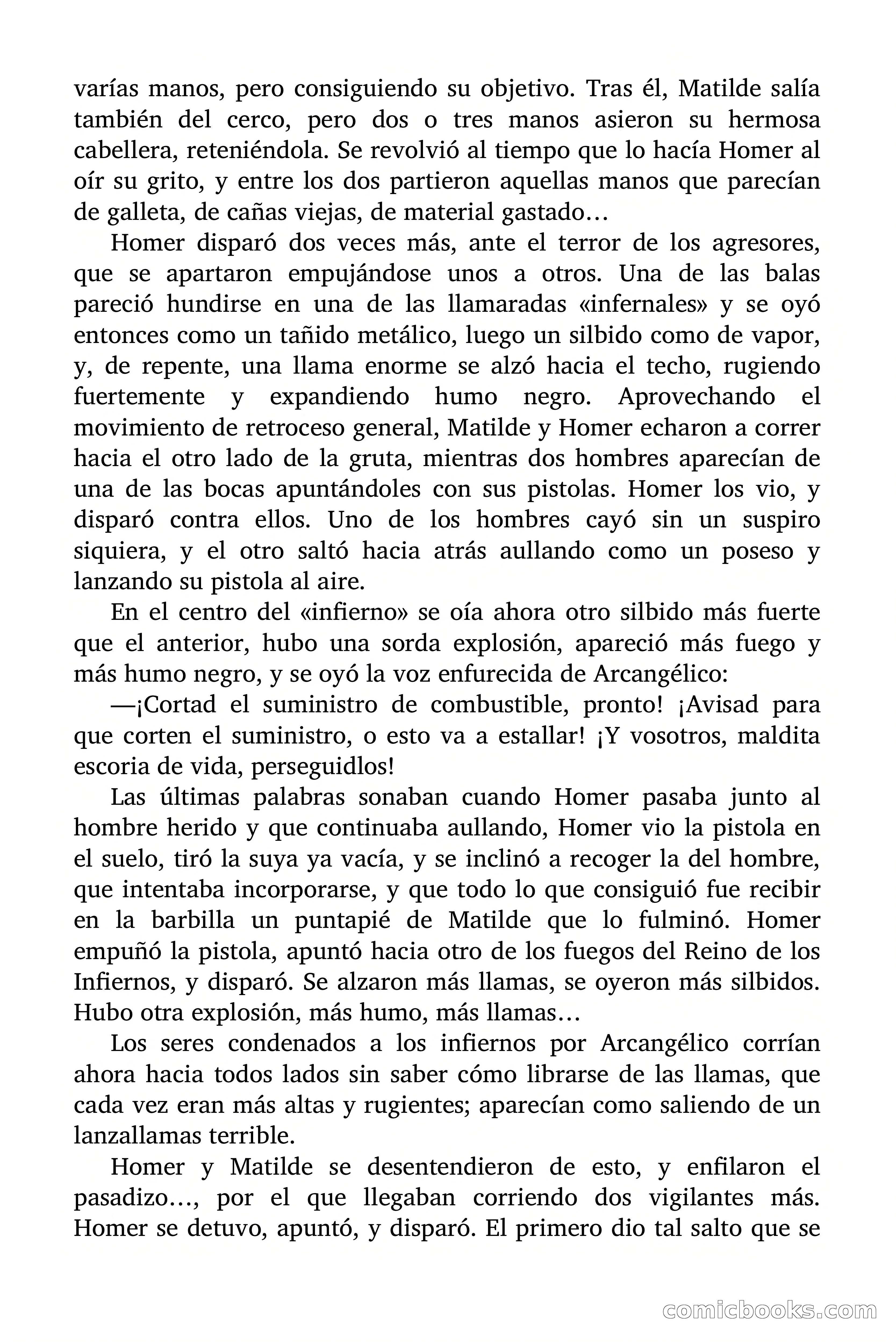 varías manos, pero consiguiendo su objetivo. Tras él, Matilde salía también del cerco, pero dos o tres manos asieron su hermosa cabellera, reteniéndola. Se revolvió al tiempo que lo hacía Homer al oír su grito, y entre los dos partieron aquellas manos que parecían de galleta, de cañas viejas, de material gastado…

Homer disparó dos veces más, ante el terror de los agresores, que se apartaron empujándose unos a otros. Una de las balas pareció hundirse en una de las llamaradas «infernales» y se oyó entonces como un tañido metálico, luego un silbido como de vapor, y, de repente, una llama enorme se alzó hacia el techo, rugiendo fuertemente y expandiendo humo negro. Aprovechando el movimiento de retroceso general, Matilde y Homer echaron a correr hacia el otro lado de la gruta, mientras dos hombres aparecían de una de las bocas apuntándoles con sus pistolas. Homer los vio, y disparó contra ellos. Uno de los hombres cayó sin un suspiro siquiera, y el otro saltó hacia atrás aullando como un poseso y lanzando su pistola al aire.

En el centro del «infierno» se oía ahora otro silbido más fuerte que el anterior, hubo una sorda explosión, apareció más fuego y más humo negro, y se oyó la voz enfurecida de Arcangélico:

—¡Cortad el suministro de combustible, pronto! ¡Avisad para que corten el suministro, o esto va a estallar! ¡Y vosotros, maldita escoria de vida, perseguidlos!

Las últimas palabras sonaban cuando Homer pasaba junto al hombre herido y que continuaba aullando, Homer vio la pistola en el suelo, tiró la suya ya vacía, y se inclinó a recoger la del hombre, que intentaba incorporarse, y que todo lo que consiguió fue recibir en la barbilla un puntapié de Matilde que lo fulminó. Homer empuñó la pistola, apuntó hacia otro de los fuegos del Reino de los Infiernos, y disparó. Se alzaron más llamas, se oyeron más silbidos. Hubo otra explosión, más humo, más llamas…

Los seres condenados a los infiernos por Arcangélico corrían ahora hacia todos lados sin saber cómo librarse de las llamas, que cada vez eran más altas y rugientes; aparecían como saliendo de un lanzallamas terrible.

Homer y Matilde se desentendieron de esto, y enfilaron el pasadizo…, por el que llegaban corriendo dos vigilantes más. Homer se detuvo, apuntó, y disparó. El primero dio tal salto que se

comicbooks.com